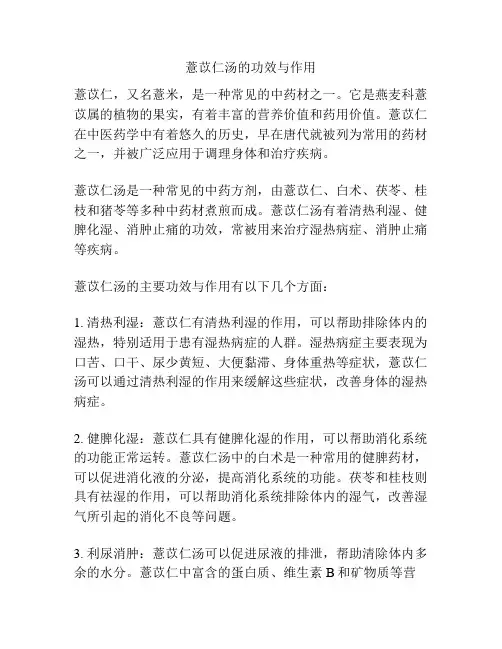 薏苡仁汤的功效与作用

薏苡仁，又名薏米，是一种常见的中药材之一。它是燕麦科薏苡属的植物的果实，有着丰富的营养价值和药用价值。薏苡仁在中医药学中有着悠久的历史，早在唐代就被列为常用的药材之一，并被广泛应用于调理身体和治疗疾病。

薏苡仁汤是一种常见的中药方剂，由薏苡仁、白术、茯苓、桂枝和猪苓等多种中药材煮煎而成。薏苡仁汤有着清热利湿、健脾化湿、消肿止痛的功效，常被用来治疗湿热病症、消肿止痛等疾病。

薏苡仁汤的主要功效与作用有以下几个方面：

1. 清热利湿：薏苡仁有清热利湿的作用，可以帮助排除体内的湿热，特别适用于患有湿热病症的人群。湿热病症主要表现为口苦、口干、尿少黄短、大便黏滞、身体重热等症状，薏苡仁汤可以通过清热利湿的作用来缓解这些症状，改善身体的湿热病症。

2. 健脾化湿：薏苡仁具有健脾化湿的作用，可以帮助消化系统的功能正常运转。薏苡仁汤中的白术是一种常用的健脾药材，可以促进消化液的分泌，提高消化系统的功能。茯苓和桂枝则具有祛湿的作用，可以帮助消化系统排除体内的湿气，改善湿气所引起的消化不良等问题。

3. 利尿消肿：薏苡仁汤可以促进尿液的排泄，帮助清除体内多余的水分。薏苡仁中富含的蛋白质、维生素 B 和矿物质等营